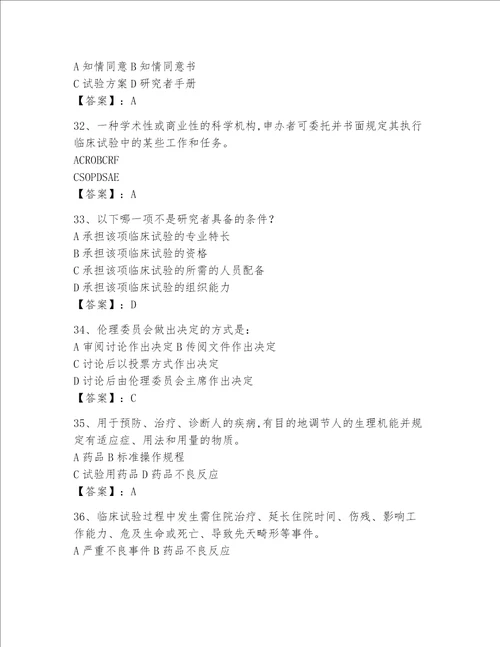 A 知情同意 B 知情同意书
C 试验方案 D 研究者手册
【答案】：A

32、一种学术性或商业性的科学机构,申办者可委托并书面规定其执行临床试验中的某些工作和任务。
ACROBCRF
CSOPDSAE
【答案】：A

33、以下哪一项不是研究者具备的条件？
A 承担该项临床试验的专业特长
B 承担该项临床试验的资格
C 承担该项临床试验的所需的人员配备
D 承担该项临床试验的组织能力
【答案】：D

34、伦理委员会做出决定的方式是：
A 审阅讨论作出决定 B 传阅文件作出决定
C 讨论后以投票方式作出决定
D 讨论后由伦理委员会主席作出决定
【答案】：C

35、用于预防、治疗、诊断人的疾病,有目的地调节人的生理机能并规定有适应症、用法和用量的物质。
A 药品 B 标准操作规程
C 试验用药品 D 药品不良反应
【答案】：A

36、临床试验过程中发生需住院治疗、延长住院时间、伤残、影响工作能力、危及生命或死亡、导致先天畸形等事件。
A 严重不良事件 B 药品不良反应